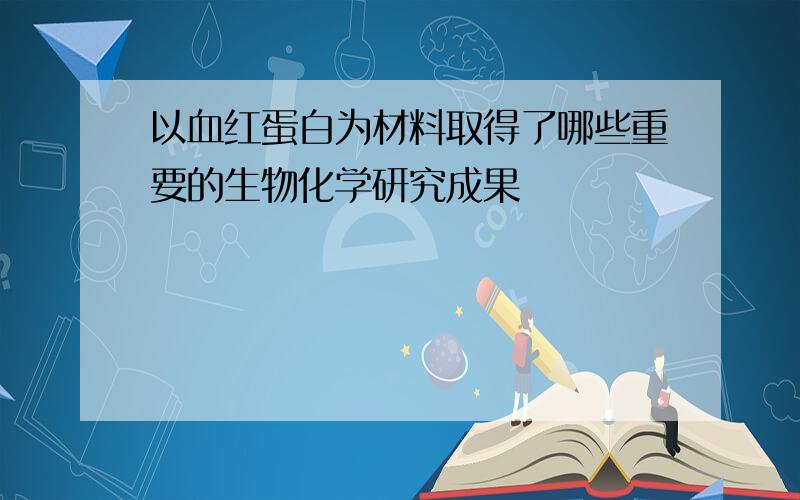 以血红蛋白为材料取得了哪些重要的生物化学研究成果